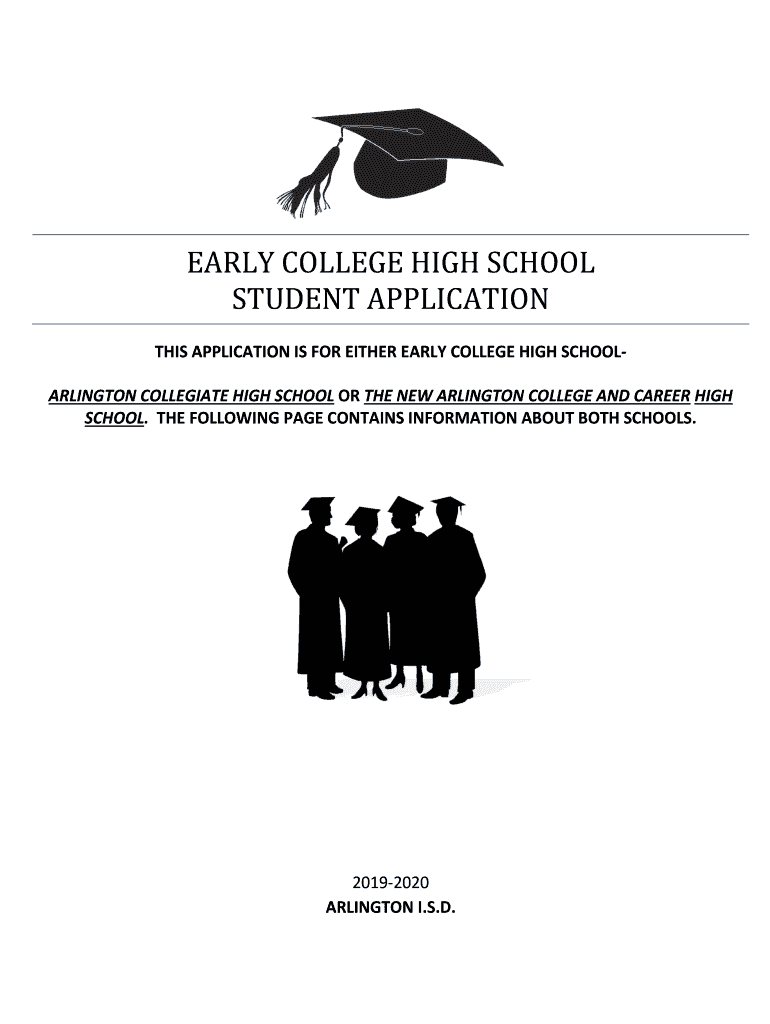 EARLY COLLEGE HIGH SCHOOL
STUDENT APPLICATION

THIS APPLICATION IS FOR EITHER EARLY COLLEGE HIGH SCHOOL-

ARLINGTON COLLEGIATE HIGH SCHOOL OR THE NEW ARLINGTON COLLEGE AND CAREER HIGH SCHOOL. THE FOLLOWING PAGE CONTAINS INFORMATION ABOUT BOTH SCHOOLS.

2019-2020
ARLINGTON I.S.D.